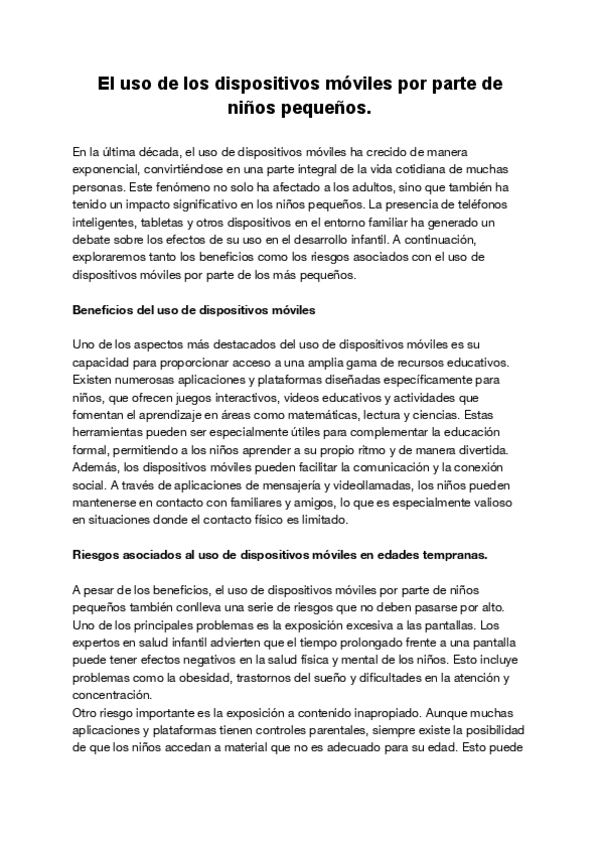 El uso de los dispositivos móviles por parte de niños pequeños.

En la última década, el uso de dispositivos móviles ha crecido de manera exponencial, convirtiéndose en una parte integral de la vida cotidiana de muchas personas. Este fenómeno no solo ha afectado a los adultos, sino que también ha tenido un impacto significativo en los niños pequeños. La presencia de teléfonos inteligentes, tabletas y otros dispositivos en el entorno familiar ha generado un debate sobre los efectos de su uso en el desarrollo infantil. A continuación, exploraremos tanto los beneficios como los riesgos asociados con el uso de dispositivos móviles por parte de los más pequeños.

Beneficios del uso de dispositivos móviles

Uno de los aspectos más destacados del uso de dispositivos móviles es su capacidad para proporcionar acceso a una amplia gama de recursos educativos. Existen numerosas aplicaciones y plataformas diseñadas específicamente para niños, que ofrecen juegos interactivos, videos educativos y actividades que fomentan el aprendizaje en áreas como matemáticas, lectura y ciencias. Estas herramientas pueden ser especialmente útiles para complementar la educación formal, permitiendo a los niños aprender a su propio ritmo y de manera divertida. Además, los dispositivos móviles pueden facilitar la comunicación y la conexión social. A través de aplicaciones de mensajería y videollamadas, los niños pueden mantenerse en contacto con familiares y amigos, lo que es especialmente valioso en situaciones donde el contacto físico es limitado.

Riesgos asociados al uso de dispositivos móviles en edades tempranas.

A pesar de los beneficios, el uso de dispositivos móviles por parte de niños pequeños también conlleva una serie de riesgos que no deben pasarse por alto. Uno de los principales problemas es la exposición excesiva a las pantallas. Los expertos en salud infantil advierten que el tiempo prolongado frente a una pantalla puede tener efectos negativos en la salud física y mental de los niños. Esto incluye problemas como la obesidad, trastornos del sueño y dificultades en la atención y concentración.
Otro riesgo importante es la exposición a contenido inapropiado. Aunque muchas aplicaciones y plataformas tienen controles parentales, siempre existe la posibilidad de que los niños accedan a material que no es adecuado para su edad. Esto puede